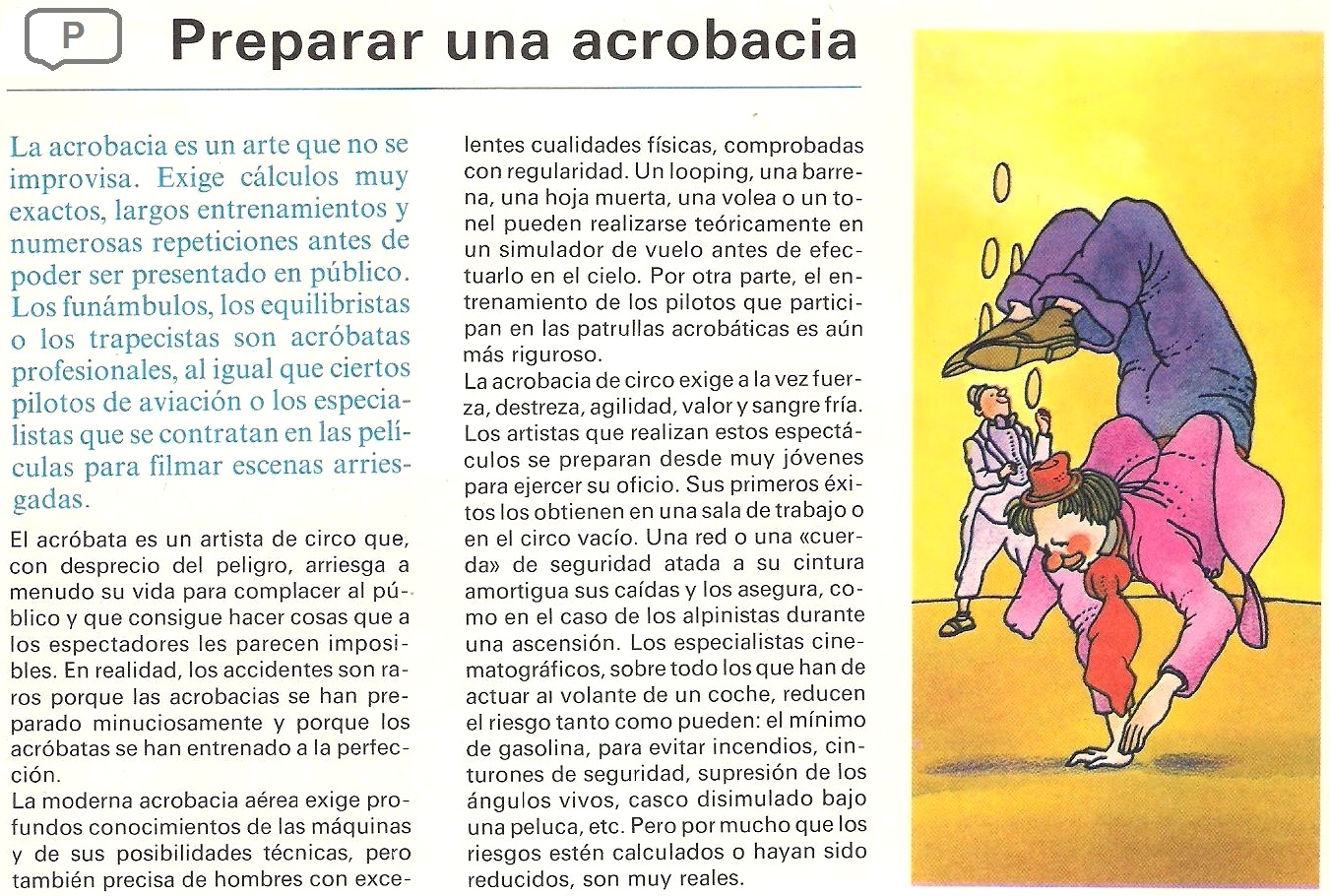 P

Preparar una acrobacia

La acrobacia es un arte que no se improvisa. Exige cálculos muy exactos, largos entrenamientos y numerosas repeticiones antes de poder ser presentado en público. Los funámbulos, los equilibristas o los trapecistas son acróbatas profesionales, al igual que ciertos pilotos de aviación o los especialistas que se contratan en las películas para filmar escenas arriesgadas.

El acróbata es un artista de circo que, con desprecio del peligro, arriesga a menudo su vida para complacer al público y que consigue hacer cosas que a los espectadores les parecen imposibles. En realidad, los accidentes son raros porque las acrobacias se han preparado minuciosamente y porque los acróbatas se han entrenado a la perfección.

La moderna acrobacia aérea exige profundos conocimientos de las máquinas y de sus posibilidades técnicas, pero también precisa de hombres con excelentes cualidades físicas, comprobadas con regularidad. Un looping, una barrena, una hoja muerta, una volea o un tonel pueden realizarse teóricamente en un simulador de vuelo antes de efectuarlo en el cielo. Por otra parte, el entrenamiento de los pilotos que participan en las patrullas acrobáticas es aún más riguroso.

La acrobacia de circo exige a la vez fuerza, destreza, agilidad, valor y sangre fría. Los artistas que realizan estos espectáculos se preparan desde muy jóvenes para ejercer su oficio. Sus primeros éxitos los obtienen en una sala de trabajo o en el circo vacío. Una red o una «cuerda» de seguridad atada a su cintura amortigua sus caídas y los asegura, como en el caso de los alpinistas durante una ascensión. Los especialistas cinematográficos, sobre todo los que han de actuar al volante de un coche, reducen el riesgo tanto como pueden: el mínimo de gasolina, para evitar incendios, cinturones de seguridad, supresión de los ángulos vivos, casco disimulado bajo una peluca, etc. Pero por mucho que los riesgos estén calculados o hayan sido reducidos, son muy reales.